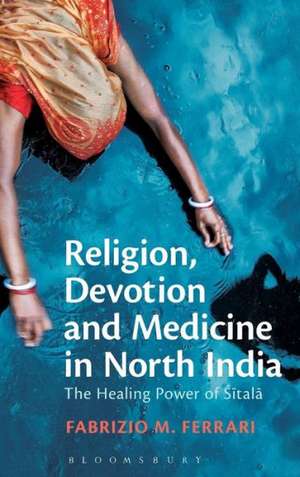 Religion, Devotion and Medicine in North India

The Healing Power of Śītalā

FABRIZIO M. FERRARI

BLOOMSBURY